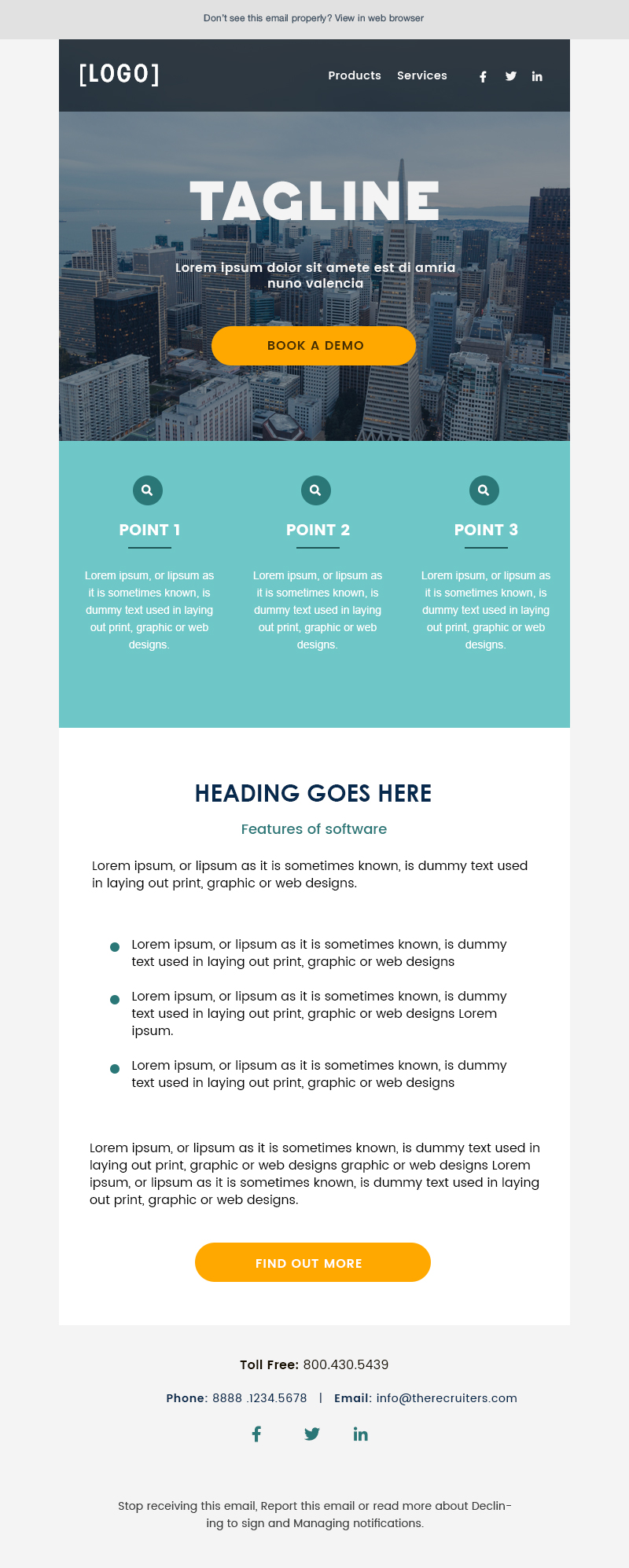 Don't see this email properly? View in web browser

[LOGO]

Products Services

TAGLINE

Lorem ipsum dolor sit amete est di amria nuno valencia

BOOK A DEMO

POINT 1

Lorem ipsum, or lipsum as it is sometimes known, is dummy text used in laying out print, graphic or web designs.

POINT 2

Lorem ipsum, or lipsum as it is sometimes known, is dummy text used in laying out print, graphic or web designs.

POINT 3

Lorem ipsum, or lipsum as it is sometimes known, is dummy text used in laying out print, graphic or web designs.

HEADING GOES HERE

Features of software

Lorem ipsum, or lipsum as it is sometimes known, is dummy text used in laying out print, graphic or web designs.

• Lorem ipsum, or lipsum as it is sometimes known, is dummy text used in laying out print, graphic or web designs

• Lorem ipsum, or lipsum as it is sometimes known, is dummy text used in laying out print, graphic or web designs Lorem ipsum.

• Lorem ipsum, or lipsum as it is sometimes known, is dummy text used in laying out print, graphic or web designs

Lorem ipsum, or lipsum as it is sometimes known, is dummy text used in laying out print, graphic or web designs graphic or web designs Lorem ipsum, or lipsum as it is sometimes known, is dummy text used in laying out print, graphic or web designs.

FIND OUT MORE

Toll Free: 800.430.5439

Phone: 8888 .1234.5678 | Email: info@therecruiters.com

Stop receiving this email, Report this email or read more about Declining to sign and Managing notifications.